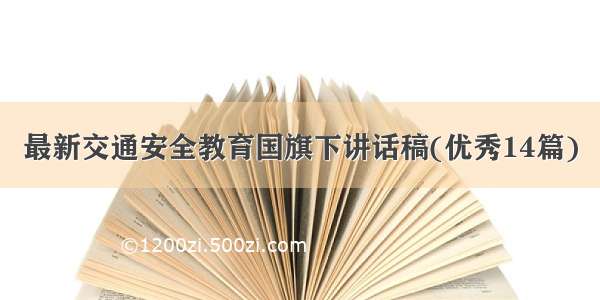 最新交通安全教育国旗下讲话稿(优秀14篇)

©1200zi.500zi.com